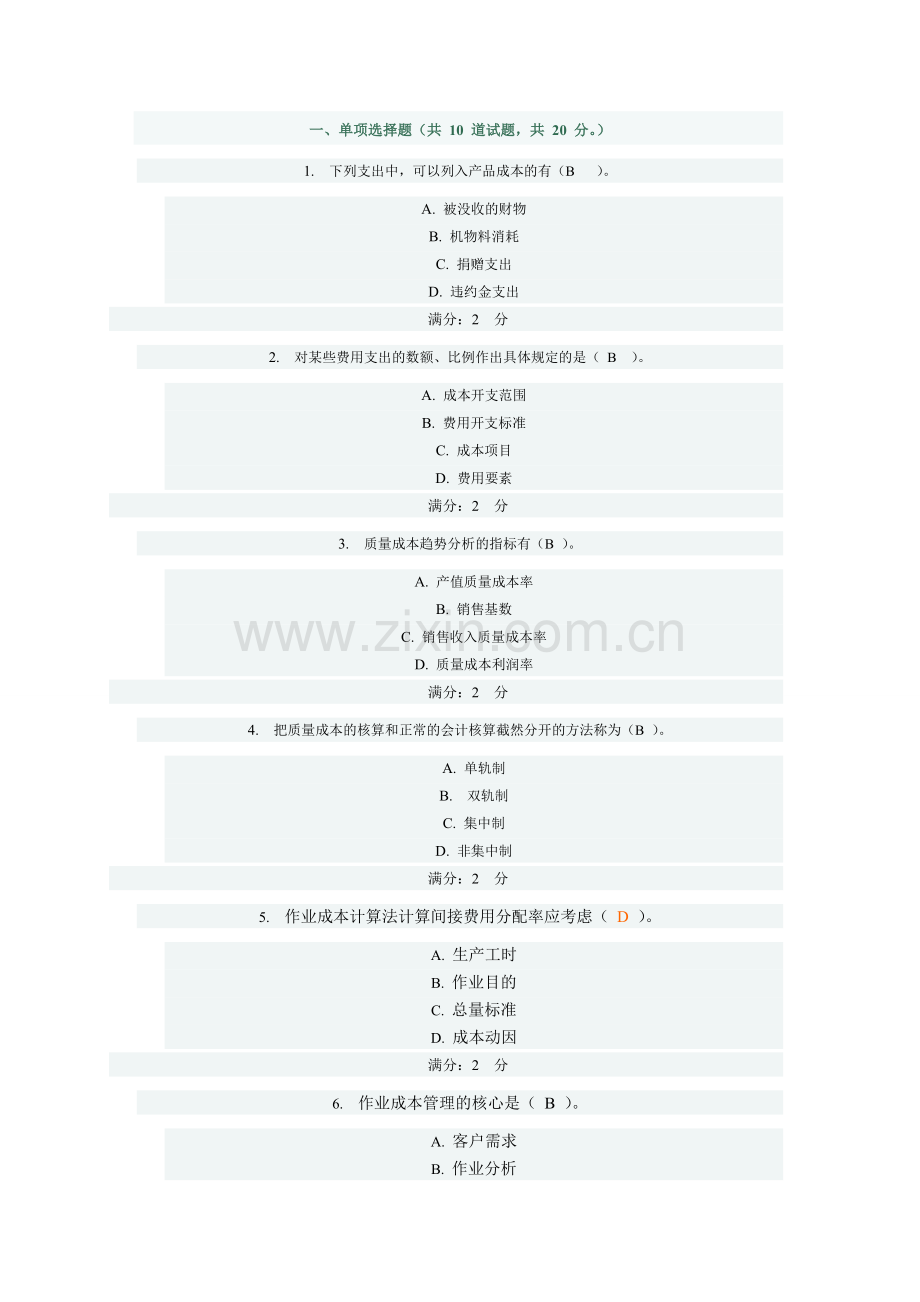 一、单项选择题（共10道试题，共20分。）

1. 下列支出中，可以列入产品成本的有（B ）。

A. 被没收的财物
B. 机物料消耗
C. 捐赠支出
D. 违约金支出

满分：2 分

2. 对某些费用支出的数额、比例作出具体规定的是（ B ）。

A. 成本开支范围
B. 费用开支标准
C. 成本项目
D. 费用要素

满分：2 分

3. 质量成本趋势分析的指标有（B ）。

A. 产值质量成本率
B. 销售基数
C. 销售收入质量成本率
D. 质量成本利润率

满分：2 分

4. 把质量成本的核算和正常的会计核算截然分开的方法称为（B ）。

A. 单轨制
B. 双轨制
C. 集中制
D. 非集中制

满分：2 分

5. 作业成本计算法计算间接费用分配率应考虑（ D ）。

A. 生产工时
B. 作业目的
C. 总量标准
D. 成本动因

满分：2 分

6. 作业成本管理的核心是（ B ）。

A. 客户需求
B. 作业分析

www.zixin.com.cn